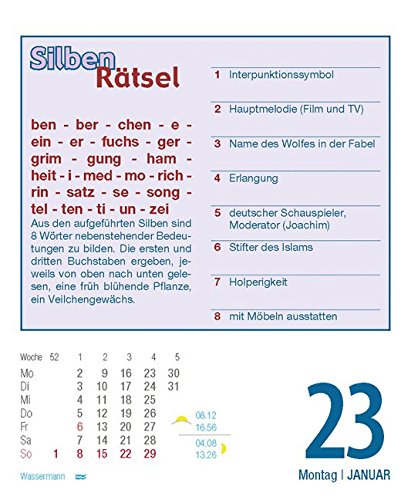 Silben Rätsel

ben - ber - chen - e - ein - er - fuchs - ger - grim - gung - ham - heit - i - med - mo - rich - rin - satz - se - song - tel - ten - ti - un - zei

Aus den aufgeführten Silben sind 8 Wörter nebenstehender Bedeutungen zu bilden. Die ersten und dritten Buchstaben ergeben, jeweils von oben nach unten gelesen, eine früh blühende Pflanze, ein Veilchengewächs.

1 Interpunktionssymbol
2 Hauptmelodie (Film und TV)
3 Name des Wolfes in der Fabel
4 Erlangung
5 deutscher Schauspieler, Moderator (Joachim)
6 Stifter des Islams
7 Holperigkeit
8 mit Möbeln ausstatten

| Woche | 52 | 1 | 2 | 3 | 4 | 5 |
|---|---|---|---|---|---|---|
| Mo | | 2 | 9 | 16 | 23 | 30 |
| Di | | 3 | 10 | 17 | 24 | 31 |
| Mi | | 4 | 11 | 18 | 25 | |
| Do | | 5 | 12 | 19 | 26 | |
| Fr | | 6 | 13 | 20 | 27 | |
| Sa | | 7 | 14 | 21 | 28 | |
| So | 1 | 8 | 15 | 22 | 29 | |

08.12
16.56
04.08
13.26

Wassermann

23
Montag | JANUAR